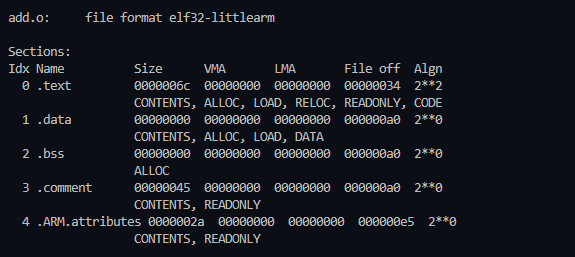 add.o:     file format elf32-littlearm

Sections:
Idx Name          Size      VMA       LMA       File off  Algn
  0 .text         0000006c  00000000  00000000  00000034  2**2
                  CONTENTS, ALLOC, LOAD, RELOC, READONLY, CODE
  1 .data         00000000  00000000  00000000  000000a0  2**0
                  CONTENTS, ALLOC, LOAD, DATA
  2 .bss          00000000  00000000  00000000  000000a0  2**0
                  ALLOC
  3 .comment      00000045  00000000  00000000  000000a0  2**0
                  CONTENTS, READONLY
  4 .ARM.attributes 0000002a  00000000  00000000  000000e5  2**0
                  CONTENTS, READONLY